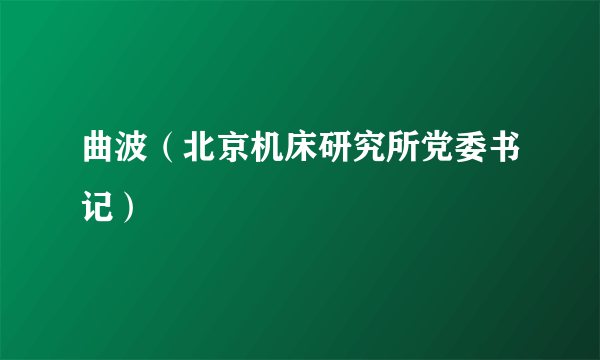 曲波（北京机床研究所党委书记）